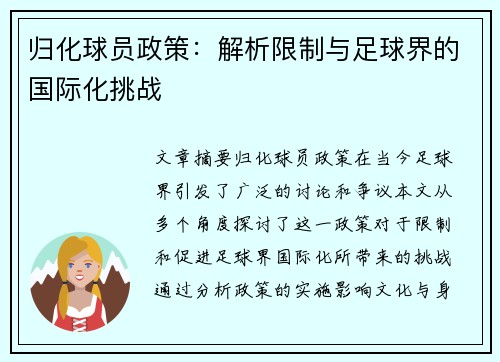 归化球员政策：解析限制与足球界的国际化挑战

文章摘要归化球员政策在当今足球界引发了广泛的讨论和争议本文从多个角度探讨了这一政策对于限制和促进足球界国际化所带来的挑战通过分析政策的实施影响文化与身